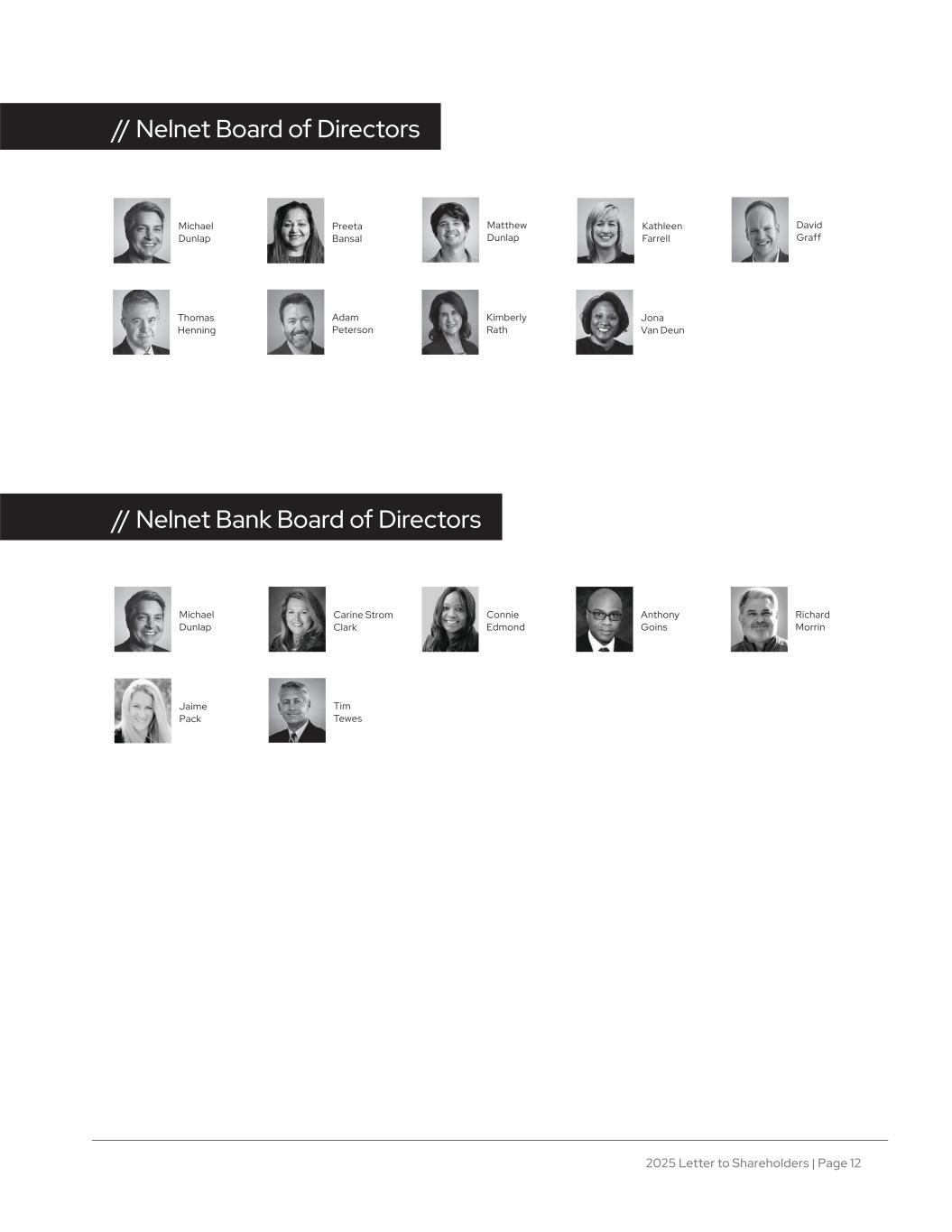 // Nelnet Board of Directors

Michael
Dunlap

Preeta
Bansal

Matthew
Dunlap

Kathleen
Farrell

David
Graff

Thomas
Henning

Adam
Peterson

Kimberly
Rath

Jona
Van Deun

// Nelnet Bank Board of Directors

Michael
Dunlap

Carine Strom
Clark

Connie
Edmond

Anthony
Goins

Richard
Morrin

Jaime
Pack

Tim
Tewes

2025 Letter to Shareholders | Page 12